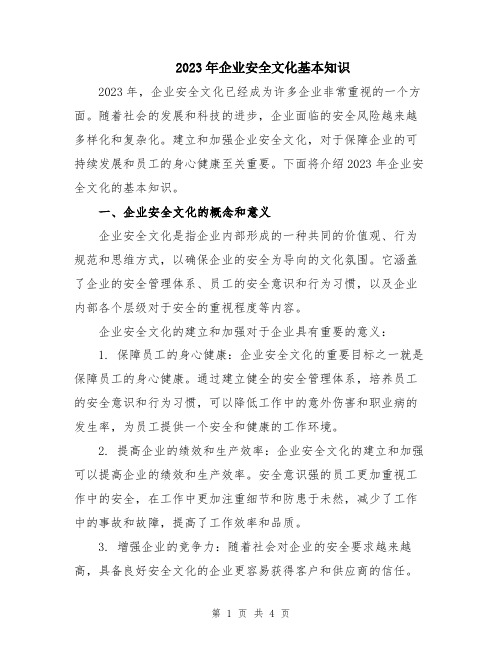 2023年企业安全文化基本知识

2023年，企业安全文化已经成为许多企业非常重视的一个方面。随着社会的发展和科技的进步，企业面临的安全风险越来越多样化和复杂化。建立和加强企业安全文化，对于保障企业的可持续发展和员工的身心健康至关重要。下面将介绍2023年企业安全文化的基本知识。

一、企业安全文化的概念和意义

企业安全文化是指企业内部形成的一种共同的价值观、行为规范和思维方式，以确保企业的安全为导向的文化氛围。它涵盖了企业的安全管理体系、员工的安全意识和行为习惯，以及企业内部各个层级对于安全的重视程度等内容。

企业安全文化的建立和加强对于企业具有重要的意义：

1. 保障员工的身心健康：企业安全文化的重要目标之一就是保障员工的身心健康。通过建立健全的安全管理体系，培养员工的安全意识和行为习惯，可以降低工作中的意外伤害和职业病的发生率，为员工提供一个安全和健康的工作环境。

2. 提高企业的绩效和生产效率：企业安全文化的建立和加强可以提高企业的绩效和生产效率。安全意识强的员工更加重视工作中的安全，在工作中更加注重细节和防患于未然，减少了工作中的事故和故障，提高了工作效率和品质。

3. 增强企业的竞争力：随着社会对企业的安全要求越来越高，具备良好安全文化的企业更容易获得客户和供应商的信任。

第 1 页 共 4 页